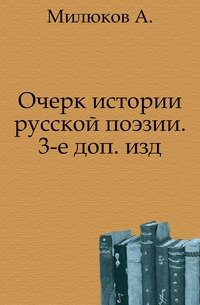 Милюков А.

Очерк истории русской поэзии. 3-е доп. изд